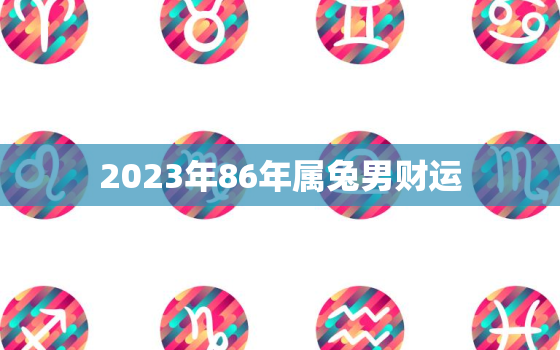 2023年86年属兔男财运